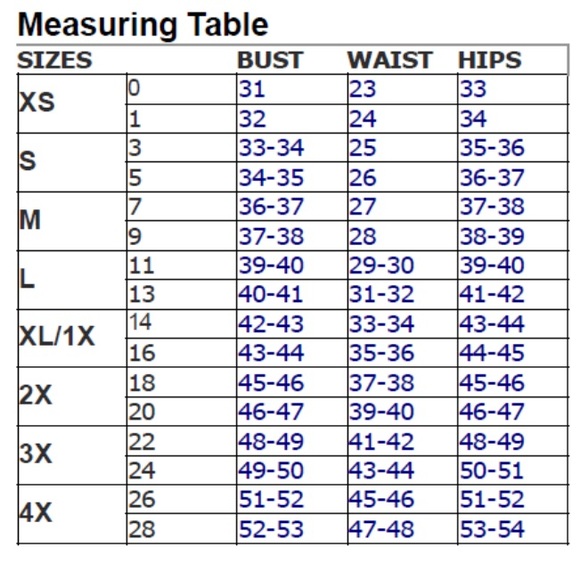 Measuring Table

| SIZES | | BUST | WAIST | HIPS |
|---|---|---|---|---|
| XS | 0 | 31 | 23 | 33 |
| | 1 | 32 | 24 | 34 |
| S | 3 | 33-34 | 25 | 35-36 |
| | 5 | 34-35 | 26 | 36-37 |
| M | 7 | 36-37 | 27 | 37-38 |
| | 9 | 37-38 | 28 | 38-39 |
| L | 11 | 39-40 | 29-30 | 39-40 |
| | 13 | 40-41 | 31-32 | 41-42 |
| XL/1X | 14 | 42-43 | 33-34 | 43-44 |
| | 16 | 43-44 | 35-36 | 44-45 |
| 2X | 18 | 45-46 | 37-38 | 45-46 |
| | 20 | 46-47 | 39-40 | 46-47 |
| 3X | 22 | 48-49 | 41-42 | 48-49 |
| | 24 | 49-50 | 43-44 | 50-51 |
| 4X | 26 | 51-52 | 45-46 | 51-52 |
| | 28 | 52-53 | 47-48 | 53-54 |